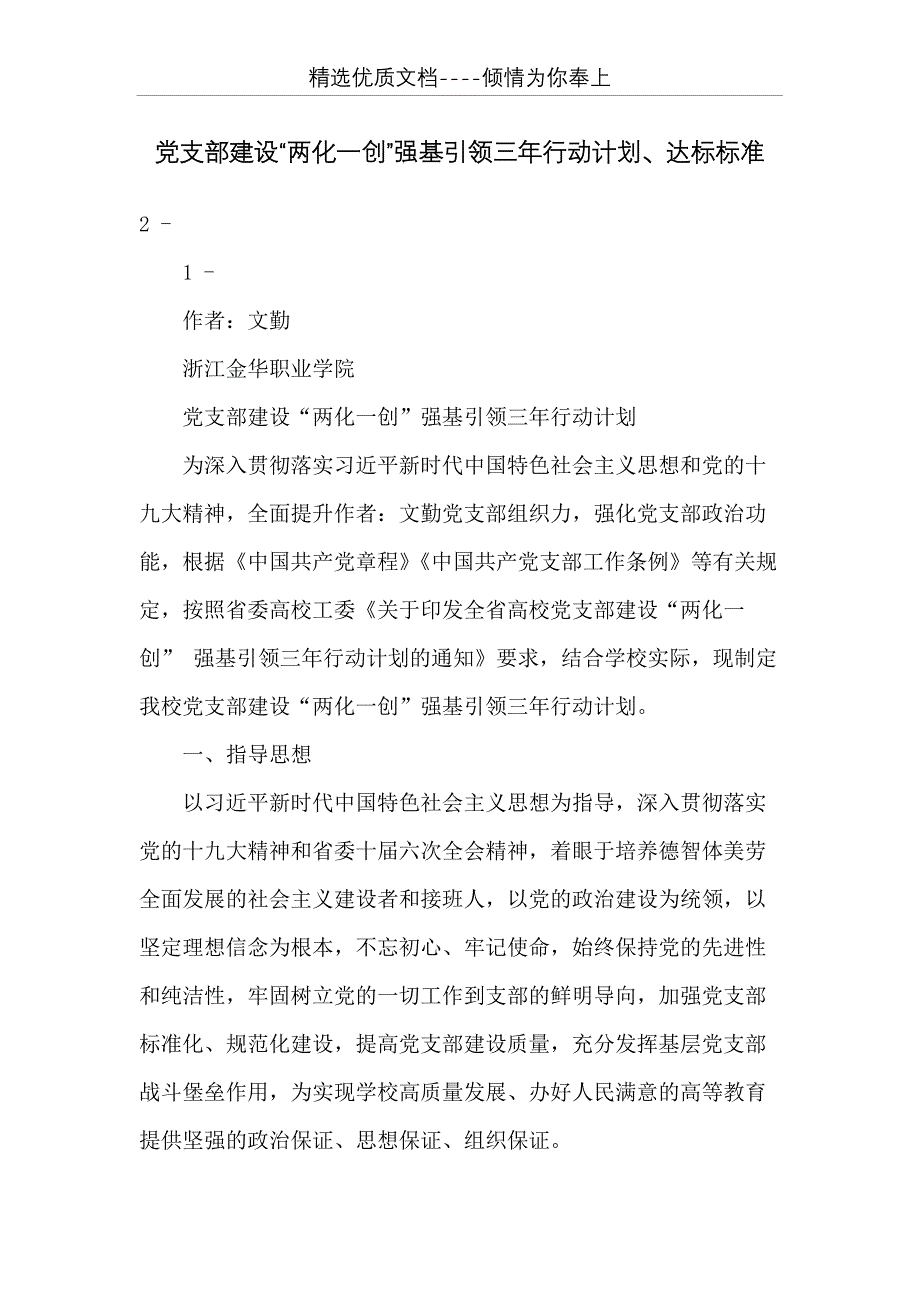 精选优质文档----倾情为你奉上

党支部建设“两化一创”强基引领三年行动计划、达标标准

2 -

1 -

作者：文勤

浙江金华职业学院

党支部建设“两化一创”强基引领三年行动计划

为深入贯彻落实习近平新时代中国特色社会主义思想和党的十九大精神，全面提升作者：文勤党支部组织力，强化党支部政治功能，根据《中国共产党章程》《中国共产党支部工作条例》等有关规定，按照省委高校工委《关于印发全省高校党支部建设“两化一创” 强基引领三年行动计划的通知》要求，结合学校实际，现制定我校党支部建设“两化一创”强基引领三年行动计划。

一、指导思想

以习近平新时代中国特色社会主义思想为指导，深入贯彻落实党的十九大精神和省委十届六次全会精神，着眼于培养德智体美劳全面发展的社会主义建设者和接班人，以党的政治建设为统领，以坚定理想信念为根本，不忘初心、牢记使命，始终保持党的先进性和纯洁性，牢固树立党的一切工作到支部的鲜明导向，加强党支部标准化、规范化建设，提高党支部建设质量，充分发挥基层党支部战斗堡垒作用，为实现学校高质量发展、办好人民满意的高等教育提供坚强的政治保证、思想保证、组织保证。